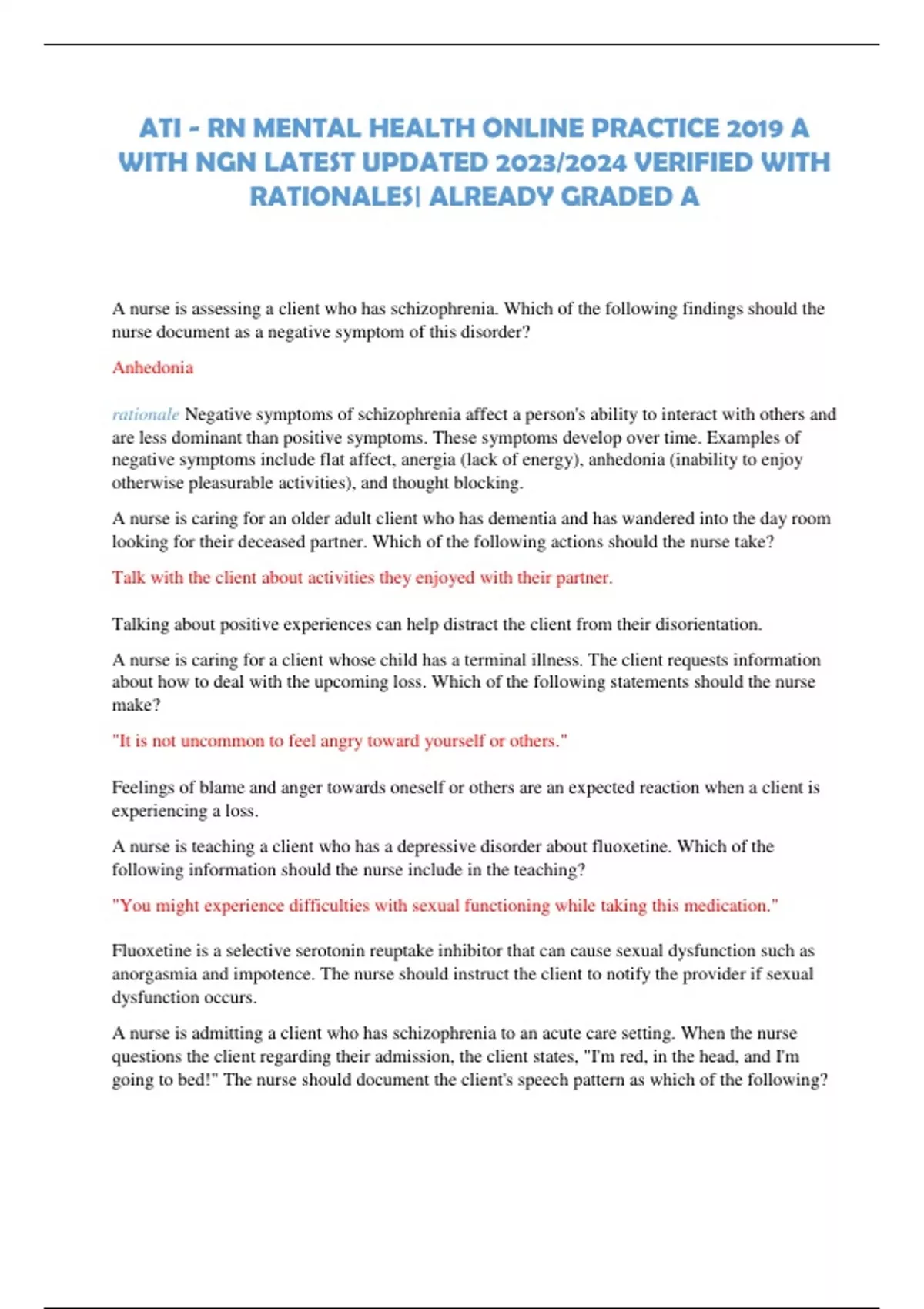 ATI - RN MENTAL HEALTH ONLINE PRACTICE 2019 A WITH NGN LATEST UPDATED 2023/2024 VERIFIED WITH RATIONALES| ALREADY GRADED A

A nurse is assessing a client who has schizophrenia. Which of the following findings should the nurse document as a negative symptom of this disorder?

Anhedonia

rationale Negative symptoms of schizophrenia affect a person's ability to interact with others and are less dominant than positive symptoms. These symptoms develop over time. Examples of negative symptoms include flat affect, anergia (lack of energy), anhedonia (inability to enjoy otherwise pleasurable activities), and thought blocking.

A nurse is caring for an older adult client who has dementia and has wandered into the day room looking for their deceased partner. Which of the following actions should the nurse take?

Talk with the client about activities they enjoyed with their partner.

Talking about positive experiences can help distract the client from their disorientation.

A nurse is caring for a client whose child has a terminal illness. The client requests information about how to deal with the upcoming loss. Which of the following statements should the nurse make?

"It is not uncommon to feel angry toward yourself or others."

Feelings of blame and anger towards oneself or others are an expected reaction when a client is experiencing a loss.

A nurse is teaching a client who has a depressive disorder about fluoxetine. Which of the following information should the nurse include in the teaching?

"You might experience difficulties with sexual functioning while taking this medication."

Fluoxetine is a selective serotonin reuptake inhibitor that can cause sexual dysfunction such as anorgasmia and impotence. The nurse should instruct the client to notify the provider if sexual dysfunction occurs.

A nurse is admitting a client who has schizophrenia to an acute care setting. When the nurse questions the client regarding their admission, the client states, "I'm red, in the head, and I'm going to bed!" The nurse should document the client's speech pattern as which of the following?